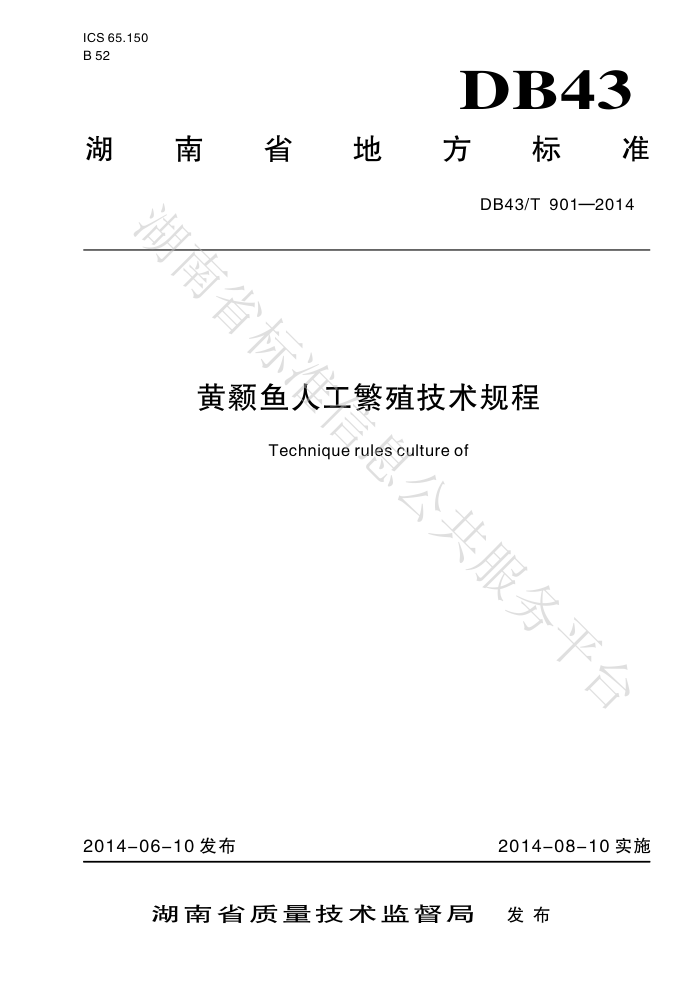 ICS 65.150
B 52

DB43

湖南省地方标准

DB43/T 901—2014

湖南省标准信息公共服务平台

黄颡鱼人工繁殖技术规程

Technique rules culture of

2014-06-10 发布

2014-08-10 实施

湖南省质量技术监督局 发布